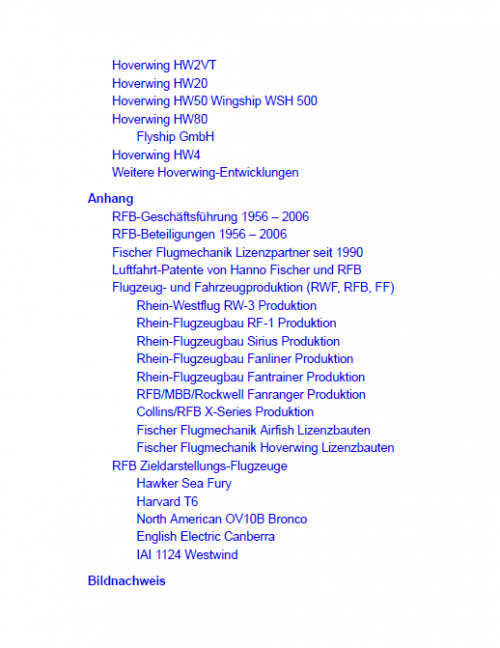 Hoverwing HW2VT
Hoverwing HW20
Hoverwing HW50 Wingship WSH 500
Hoverwing HW80
Flyship GmbH
Hoverwing HW4
Weitere Hoverwing-Entwicklungen

Anhang
RFB-Geschäftsführung 1956 – 2006
RFB-Beteiligungen 1956 – 2006
Fischer Flugmechanik Lizenzpartner seit 1990
Luftfahrt-Patente von Hanno Fischer und RFB
Flugzeug- und Fahrzeugproduktion (RWF, RFB, FF)
Rhein-Westflug RW-3 Produktion
Rhein-Flugzeugbau RF-1 Produktion
Rhein-Flugzeugbau Sirius Produktion
Rhein-Flugzeugbau Fanliner Produktion
Rhein-Flugzeugbau Fantrainer Produktion
RFB/MBB/Rockwell Fanranger Produktion
Collins/RFB X-Series Produktion
Fischer Flugmechanik Airfish Lizenzbauten
Fischer Flugmechanik Hoverwing Lizenzbauten
RFB Zieldarstellungs-Flugzeuge
Hawker Sea Fury
Harvard T6
North American OV10B Bronco
English Electric Canberra
IAI 1124 Westwind

Bildnachweis